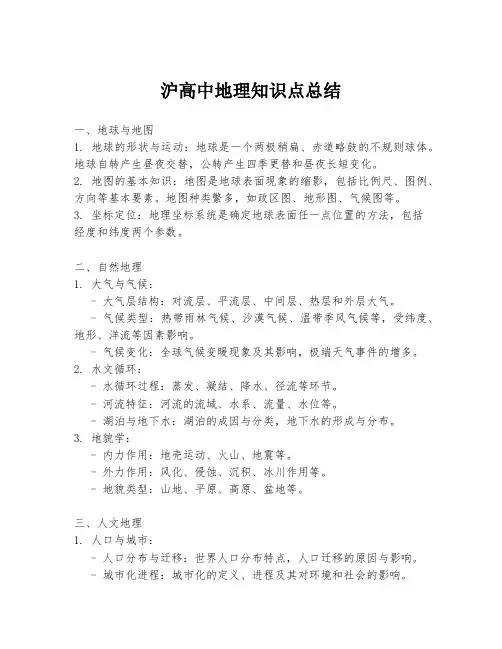 沪高中地理知识点总结

一、地球与地图
1. 地球的形状与运动：地球是一个两极稍扁、赤道略鼓的不规则球体。地球自转产生昼夜交替，公转产生四季更替和昼夜长短变化。
2. 地图的基本知识：地图是地球表面现象的缩影，包括比例尺、图例、方向等基本要素。地图种类繁多，如政区图、地形图、气候图等。
3. 坐标定位：地理坐标系统是确定地球表面任一点位置的方法，包括经度和纬度两个参数。

二、自然地理
1. 大气与气候：
- 大气层结构：对流层、平流层、中间层、热层和外层大气。
- 气候类型：热带雨林气候、沙漠气候、温带季风气候等，受纬度、地形、洋流等因素影响。
- 气候变化：全球气候变暖现象及其影响，极端天气事件的增多。
2. 水文循环：
- 水循环过程：蒸发、凝结、降水、径流等环节。
- 河流特征：河流的流域、水系、流量、水位等。
- 湖泊与地下水：湖泊的成因与分类，地下水的形成与分布。
3. 地貌学：
- 内力作用：地壳运动、火山、地震等。
- 外力作用：风化、侵蚀、沉积、冰川作用等。
- 地貌类型：山地、平原、高原、盆地等。

三、人文地理
1. 人口与城市：
- 人口分布与迁移：世界人口分布特点，人口迁移的原因与影响。
- 城市化进程：城市化的定义、进程及其对环境和社会的影响。